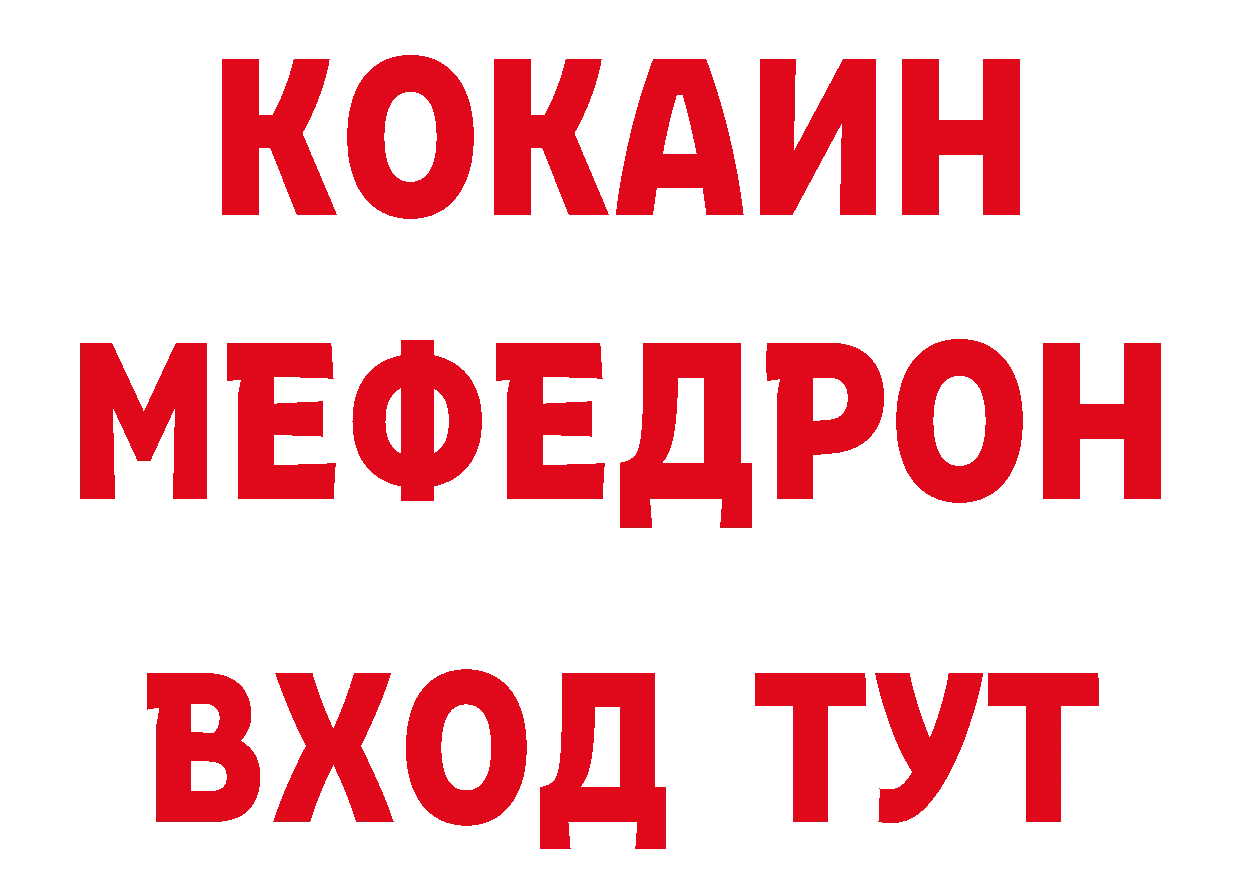 КОКАИН
МЕФЕДРОН
ВХОД ТУТ